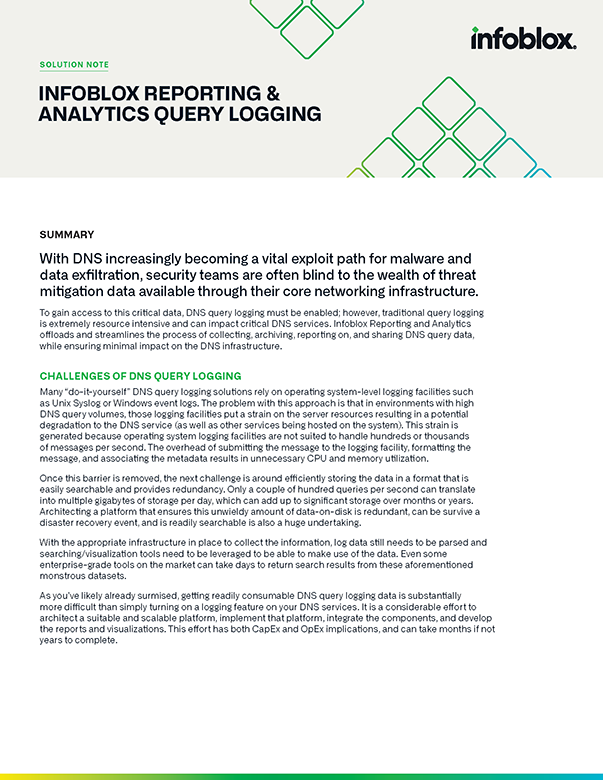 infoblox.

SOLUTION NOTE

INFOBLOX REPORTING & ANALYTICS QUERY LOGGING

SUMMARY

With DNS increasingly becoming a vital exploit path for malware and data exfiltration, security teams are often blind to the wealth of threat mitigation data available through their core networking infrastructure.

To gain access to this critical data, DNS query logging must be enabled; however, traditional query logging is extremely resource intensive and can impact critical DNS services. Infoblox Reporting and Analytics offloads and streamlines the process of collecting, archiving, reporting on, and sharing DNS query data, while ensuring minimal impact on the DNS infrastructure.

CHALLENGES OF DNS QUERY LOGGING

Many "do-it-yourself" DNS query logging solutions rely on operating system-level logging facilities such as Unix Syslog or Windows event logs. The problem with this approach is that in environments with high DNS query volumes, those logging facilities put a strain on the server resources resulting in a potential degradation to the DNS service (as well as other services being hosted on the system). This strain is generated because operating system logging facilities are not suited to handle hundreds or thousands of messages per second. The overhead of submitting the message to the logging facility, formatting the message, and associating the metadata results in unnecessary CPU and memory utilization.

Once this barrier is removed, the next challenge is around efficiently storing the data in a format that is easily searchable and provides redundancy. Only a couple of hundred queries per second can translate into multiple gigabytes of storage per day, which can add up to significant storage over months or years. Architecting a platform that ensures this unwieldy amount of data-on-disk is redundant, can be survive a disaster recovery event, and is readily searchable is also a huge undertaking.

With the appropriate infrastructure in place to collect the information, log data still needs to be parsed and searching/visualization tools need to be leveraged to be able to make use of the data. Even some enterprise-grade tools on the market can take days to return search results from these aforementioned monstrous datasets.

As you've likely already surmised, getting readily consumable DNS query logging data is substantially more difficult than simply turning on a logging feature on your DNS services. It is a considerable effort to architect a suitable and scalable platform, implement that platform, integrate the components, and develop the reports and visualizations. This effort has both CapEx and OpEx implications, and can take months if not years to complete.